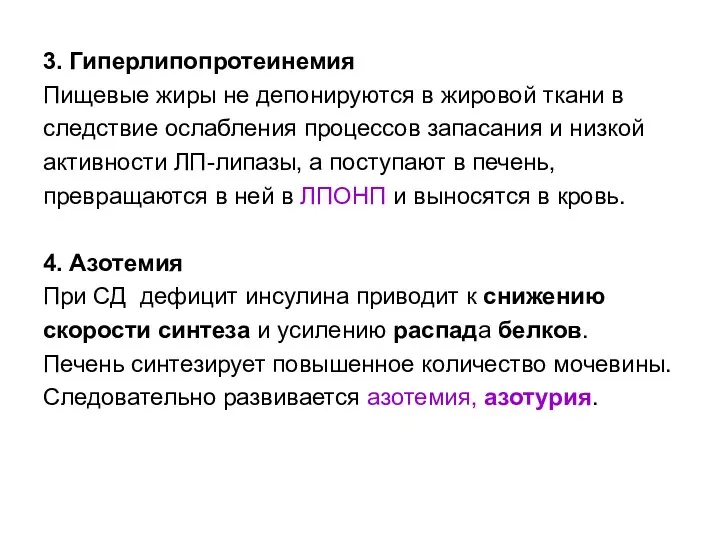 3. Гиперлипопротеинемия
Пищевые жиры не депонируются в жировой ткани в следствие ослабления процессов запасания и низкой активности ЛП-липазы, а поступают в печень, превращаются в ней в ЛПОНП и выносятся в кровь.

4. Азотемия
При СД дефицит инсулина приводит к снижению скорости синтеза и усилению распада белков. Печень синтезирует повышенное количество мочевины. Следовательно развивается азотемия, азотурия.